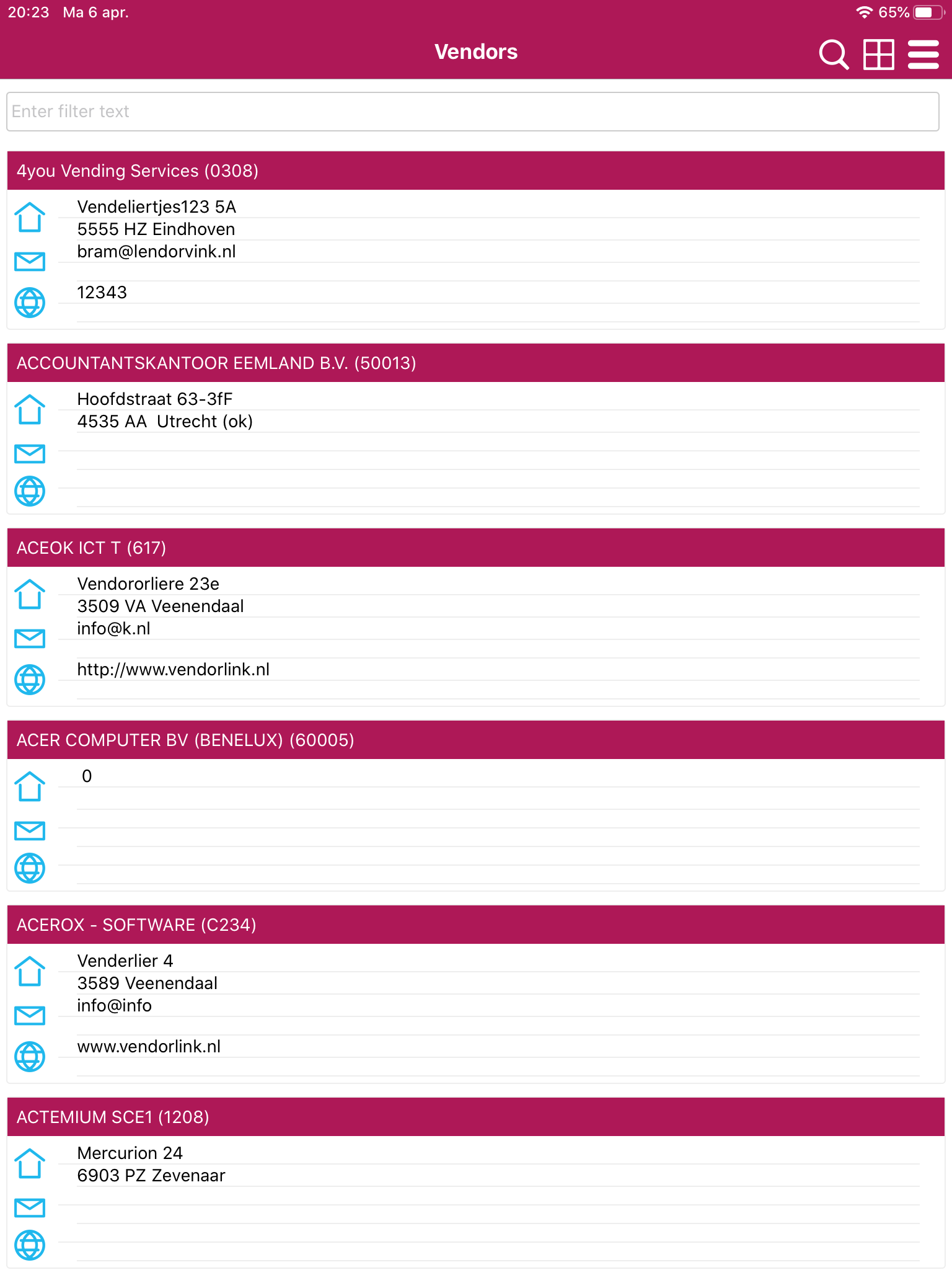 20:23 Ma 6 apr.

65%

Vendors

Enter filter text

4you Vending Services (0308)

Vendeliertjes123 5A
5555 HZ Eindhoven
bram@lendorvink.nl

12343

ACCOUNTANTSKANTOOR EEMLAND B.V. (50013)

Hoofdstraat 63-3fF
4535 AA Utrecht (ok)

ACEOK ICT T (617)

Vendororliere 23e
3509 VA Veenendaal
info@k.nl

http://www.vendorlink.nl

ACER COMPUTER BV (BENELUX) (60005)

0

ACEROX - SOFTWARE (C234)

Venderlier 4
3589 Veenendaal
info@info

www.vendorlink.nl

ACTEMIUM SCE1 (1208)

Mercurion 24
6903 PZ Zevenaar